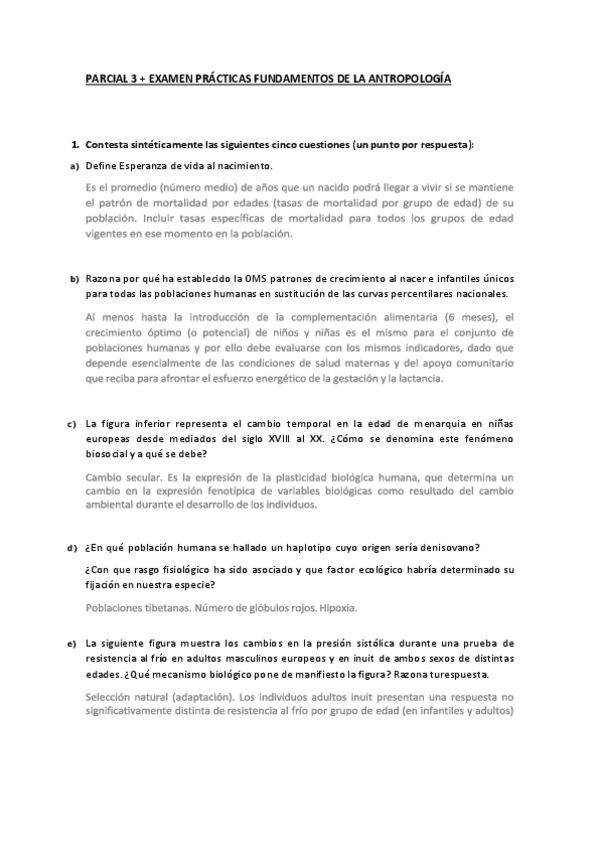 PARCIAL 3 + EXAMEN PRÁCTICAS FUNDAMENTOS DE LA ANTROPOLOGÍA

1. Contesta sintéticamente las siguientes cinco cuestiones (un punto por respuesta):

a) Define Esperanza de vida al nacimiento.

Es el promedio (número medio) de años que un nacido podrá llegar a vivir si se mantiene el patrón de mortalidad por edades (tasas de mortalidad por grupo de edad) de su población. Incluir tasas específicas de mortalidad para todos los grupos de edad vigentes en ese momento en la población.

b) Razona por qué ha establecido la OMS patrones de crecimiento al nacer e infantiles únicos para todas las poblaciones humanas en sustitución de las curvas percentilares nacionales.

Al menos hasta la introducción de la complementación alimentaria (6 meses), el crecimiento óptimo (o potencial) de niños y niñas es el mismo para el conjunto de poblaciones humanas y por ello debe evaluarse con los mismos indicadores, dado que depende esencialmente de las condiciones de salud maternas y del apoyo comunitario que reciba para afrontar el esfuerzo energético de la gestación y la lactancia.

c) La figura inferior representa el cambio temporal en la edad de menarquia en niñas europeas desde mediados del siglo XVIII al XX. ¿Cómo se denomina este fenómeno biosocial y a qué se debe?

Cambio secular. Es la expresión de la plasticidad biológica humana, que determina un cambio en la expresión fenotípica de variables biológicas como resultado del cambio ambiental durante el desarrollo de los individuos.

d) ¿En qué población humana se hallado un haplotipo cuyo origen sería denisovano?

¿Con que rasgo fisiológico ha sido asociado y que factor ecológico habría determinado su fijación en nuestra especie?

Poblaciones tibetanas. Número de glóbulos rojos. Hipoxia.

e) La siguiente figura muestra los cambios en la presión sistólica durante una prueba de resistencia al frío en adultos masculinos europeos y en inuit de ambos sexos de distintas edades. ¿Qué mecanismo biológico pone de manifiesto la figura? Razona turespuesta.

Selección natural (adaptación). Los individuos adultos inuit presentan una respuesta no significativamente distinta de resistencia al frío por grupo de edad (en infantiles y adultos)